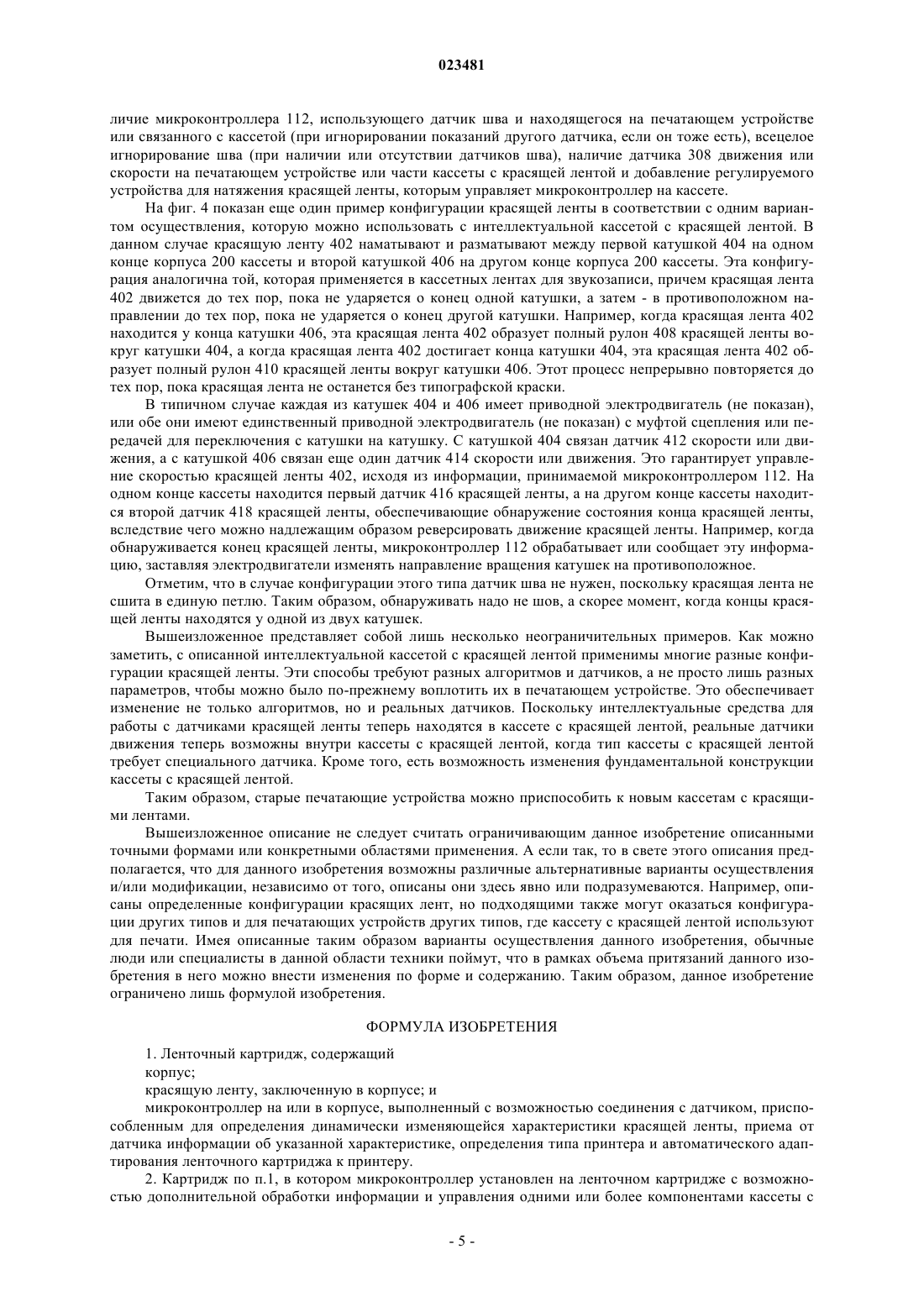 023481

личие микроконтроллера 112, использующего датчик шва и находящегося на печатающем устройстве или связанного с кассетой (при игнорировании показаний другого датчика, если он тоже есть), всецелое игнорирование шва (при наличии или отсутствии датчиков шва), наличие датчика 308 движения или скорости на печатающем устройстве или части кассеты с красящей лентой и добавление регулируемого устройства для натяжения красящей ленты, которым управляет микроконтроллер на кассете.

На фиг. 4 показан еще один пример конфигурации красящей ленты в соответствии с одним вариантом осуществления, которую можно использовать с интеллектуальной кассетой с красящей лентой. В данном случае красящую ленту 402 наматывают и разматывают между первой катушкой 404 на одном конце корпуса 200 кассеты и второй катушкой 406 на другом конце корпуса 200 кассеты. Эта конфигурация аналогична той, которая применяется в кассетных лентах для звукозаписи, причем красящая лента 402 движется до тех пор, пока не ударяется о конец одной катушки, а затем - в противоположном направлении до тех пор, пока не ударяется о конец другой катушки. Например, когда красящая лента 402 находится у конца катушки 406, эта красящая лента 402 образует полный рулон 408 красящей ленты вокруг катушки 404, а когда красящая лента 402 достигает конца катушки 404, эта красящая лента 402 образует полный рулон 410 красящей ленты вокруг катушки 406. Этот процесс непрерывно повторяется до тех пор, пока красящая лента не останется без типографской краски.

В типичном случае каждая из катушек 404 и 406 имеет приводной электродвигатель (не показан), или обе они имеют единственный приводной электродвигатель (не показан) с муфтой сцепления или передачей для переключения с катушки на катушку. С катушкой 404 связан датчик 412 скорости или движения, а с катушкой 406 связан еще один датчик 414 скорости или движения. Это гарантирует управление скоростью красящей ленты 402, исходя из информации, принимаемой микроконтроллером 112. На одном конце кассеты находится первый датчик 416 красящей ленты, а на другом конце кассеты находится второй датчик 418 красящей ленты, обеспечивающие обнаружение состояния конца красящей ленты, вследствие чего можно надлежащим образом реверсировать движение красящей ленты. Например, когда обнаруживается конец красящей ленты, микроконтроллер 112 обрабатывает или сообщает эту информацию, заставляя электродвигатели изменять направление вращения катушек на противоположное.

Отметим, что в случае конфигурации этого типа датчик шва не нужен, поскольку красящая лента не сшита в единую петлю. Таким образом, обнаруживать надо не шов, а скорее момент, когда концы красящей ленты находятся у одной из двух катушек.

Вышеизложенное представляет собой лишь несколько неограничительных примеров. Как можно заметить, с описанной интеллектуальной кассетой с красящей лентой применимы многие разные конфигурации красящей ленты. Эти способы требуют разных алгоритмов и датчиков, а не просто лишь разных параметров, чтобы можно было по-прежнему воплотить их в печатающем устройстве. Это обеспечивает изменение не только алгоритмов, но и реальных датчиков. Поскольку интеллектуальные средства для работы с датчиками красящей ленты теперь находятся в кассете с красящей лентой, реальные датчики движения теперь возможны внутри кассеты с красящей лентой, когда тип кассеты с красящей лентой требует специального датчика. Кроме того, есть возможность изменения фундаментальной конструкции кассеты с красящей лентой.

Таким образом, старые печатающие устройства можно приспособить к новым кассетам с красящими лентами.

Вышеизложенное описание не следует считать ограничивающим данное изобретение описанными точными формами или конкретными областями применения. А если так, то в свете этого описания предполагается, что для данного изобретения возможны различные альтернативные варианты осуществления и/или модификации, независимо от того, описаны они здесь явно или подразумеваются. Например, описаны определенные конфигурации красящих лент, но подходящими также могут оказаться конфигурации других типов и для печатающих устройств других типов, где кассету с красящей лентой используют для печати. Имея описанные таким образом варианты осуществления данного изобретения, обычные люди или специалисты в данной области техники поймут, что в рамках объема притязаний данного изобретения в него можно внести изменения по форме и содержанию. Таким образом, данное изобретение ограничено лишь формулой изобретения.

ФОРМУЛА ИЗОБРЕТЕНИЯ

1. Ленточный картридж, содержащий

корпус;

красящую ленту, заключенную в корпусе; и

микроконтроллер на или в корпусе, выполненный с возможностью соединения с датчиком, приспособленным для определения динамически изменяющейся характеристики красящей ленты, приема от датчика информации об указанной характеристике, определения типа принтера и автоматического адаптирования ленточного картриджа к принтеру.

2. Картридж по п.1, в котором микроконтроллер установлен на ленточном картридже с возможностью дополнительной обработки информации и управления одними или более компонентами кассеты с

- 5 -